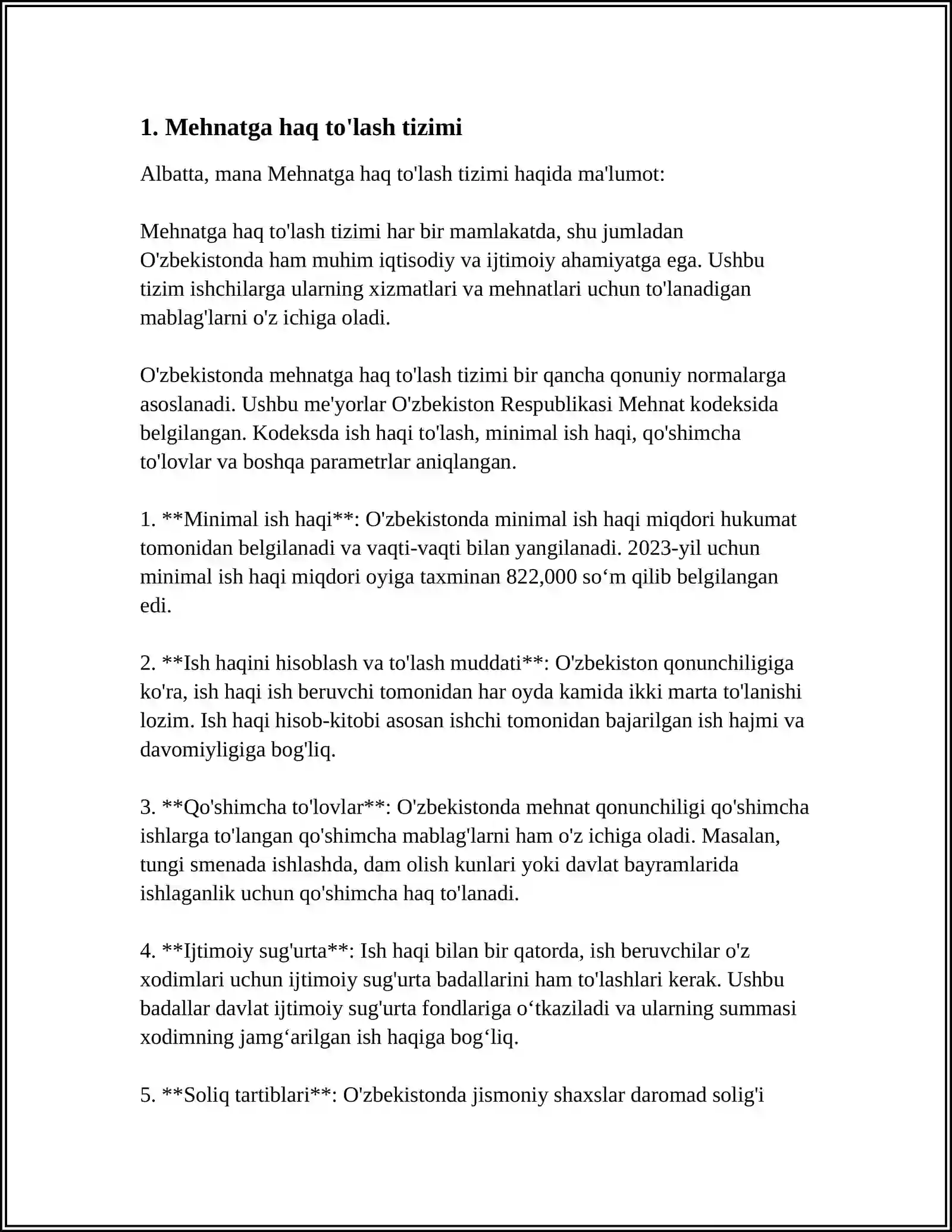 1. Mehnatga haq to'lash tizimi

Albatta, mana Mehnatga haq to'lash tizimi haqida ma'lumot:

Mehnatga haq to'lash tizimi har bir mamlakatda, shu jumladan O'zbekistonda ham muhim iqtisodiy va ijtimoiy ahamiyatga ega. Ushbu tizim ishchilarga ularning xizmatlari va mehnatlari uchun to'lanadigan mablag'larni o'z ichiga oladi.

O'zbekistonda mehnatga haq to'lash tizimi bir qancha qonuniy normalarga asoslanadi. Ushbu me'yorlar O'zbekiston Respublikasi Mehnat kodeksida belgilangan. Kodeksda ish haqi to'lash, minimal ish haqi, qo'shimcha to'lovlar va boshqa parametrlar aniqlangan.

1. **Minimal ish haqi**: O'zbekistonda minimal ish haqi miqdori hukumat tomonidan belgilanadi va vaqti-vaqti bilan yangilanadi. 2023-yil uchun minimal ish haqi miqdori oyiga taxminan 822,000 so‘m qilib belgilangan edi.

2. **Ish haqini hisoblash va to'lash muddati**: O'zbekiston qonunchiligiga ko'ra, ish haqi ish beruvchi tomonidan har oyda kamida ikki marta to'lanishi lozim. Ish haqi hisob-kitobi asosan ishchi tomonidan bajarilgan ish hajmi va davomiyligiga bog'liq.

3. **Qo'shimcha to'lovlar**: O'zbekistonda mehnat qonunchiligi qo'shimcha ishlarga to'langan qo'shimcha mablag'larni ham o'z ichiga oladi. Masalan, tungi smenada ishlashda, dam olish kunlari yoki davlat bayramlarida ishlaganlik uchun qo'shimcha haq to'lanadi.

4. **Ijtimoiy sug'urta**: Ish haqi bilan bir qatorda, ish beruvchilar o'z xodimlari uchun ijtimoiy sug'urta badallarini ham to'lashlari kerak. Ushbu badallar davlat ijtimoiy sug'urta fondlariga o‘tkaziladi va ularning summasi xodimning jamg‘arilgan ish haqiga bog‘liq.

5. **Soliq tartiblari**: O'zbekistonda jismoniy shaxslar daromad solig'i